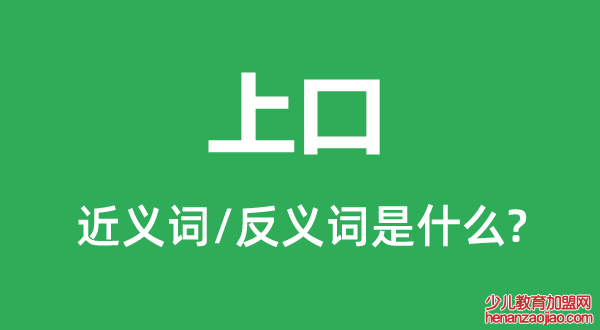 上口

近义词/反义词是什么?

少儿教育加盟网
henanzaojiao.com